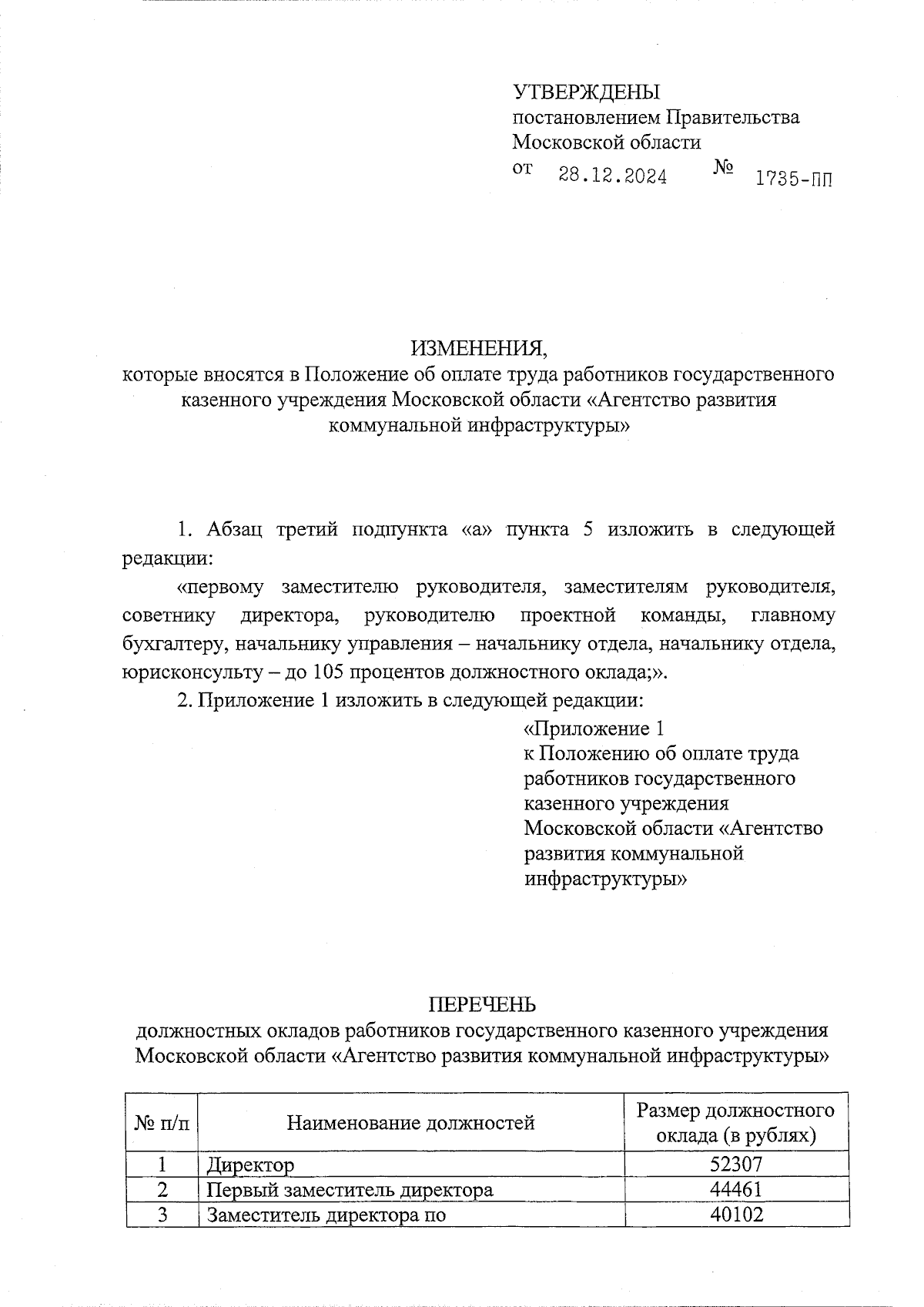 УТВЕРЖДЕНЫ
постановлением Правительства
Московской области
от 28.12.2024 № 1735-ПП

ИЗМЕНЕНИЯ,
которые вносятся в Положение об оплате труда работников государственного казенного учреждения Московской области «Агентство развития коммунальной инфраструктуры»

1. Абзац третий подпункта «а» пункта 5 изложить в следующей редакции:

«первому заместителю руководителя, заместителям руководителя, советнику директора, руководителю проектной команды, главному бухгалтеру, начальнику управления – начальнику отдела, начальнику отдела, юрисконсульту – до 105 процентов должностного оклада;».

2. Приложение 1 изложить в следующей редакции:

«Приложение 1
к Положению об оплате труда работников государственного казенного учреждения Московской области «Агентство развития коммунальной инфраструктуры»

ПЕРЕЧЕНЬ
должностных окладов работников государственного казенного учреждения Московской области «Агентство развития коммунальной инфраструктуры»

| № п/п | Наименование должностей | Размер должностного оклада (в рублях) |
|---|---|---|
| 1 | Директор | 52307 |
| 2 | Первый заместитель директора | 44461 |
| 3 | Заместитель директора по | 40102 |